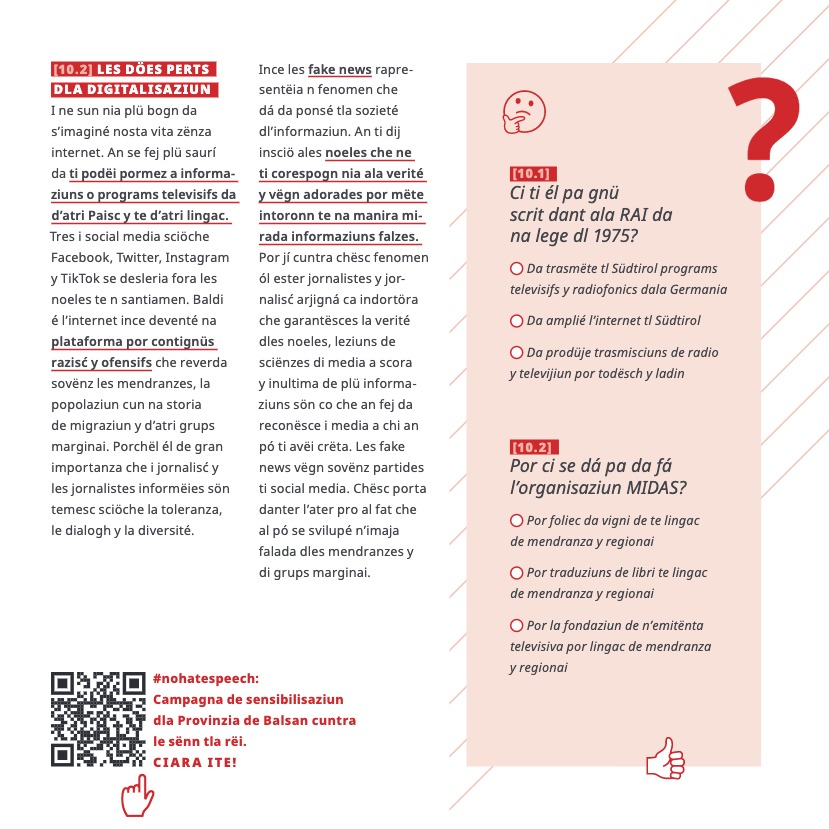 [10.2] LES DÖES PERTS DLA DIGITALISAZIUN

I ne sun nia plü bogn da s'imaginé nosta vita zënza internet. An se fej plü saurí da ti podëi pormez a informaziuns o programs televisifs da d'atri Paisc y te d'atri lingac. Tres i social media sciöche Facebook, Twitter, Instagram y TikTok se desleria fora les noeles te n santiamen. Baldi é l'internet ince deventé na plataforma por contignüs razisć y ofensifs che reverda sovënz les mendranzes, la popolaziun cun na storia de migraziun y d'atri grups marginai. Porchël él de gran importanza che i jornalisć y les jornalistes informëies sön temesc sciöche la toleranza, le dialogh y la diversité.

Ince les fake news rapresentëia n fenomen che dá da ponsé tla sozieté dl'informaziun. An ti dij insciö ales noeles che ne ti corespogn nia ala verité y vëgn adorades por mëte intoronn te na manira mirada informaziuns falzes. Por jí cuntra chësc fenomen ól ester jornalistes y jornalisć arjigná ca indortöra che garantësces la verité dles noeles, leziuns de sciënzes di media a scora y inultima de plü informaziuns sön co che an fej da reconësce i media a chi an pó ti avëi crëta. Les fake news vëgn sovënz partides ti social media. Chësc porta danter l'ater pro al fat che al pó se svilupé n'imaja falada dles mendranzes y di grups marginai.

#nohatespeech: Campagna de sensibilisaziun dla Provinzia de Balsan cuntra le sënn tla rëi. CIARA ITE!

?

[10.1]
Ci ti él pa gnü scrit dant ala RAI da na lege dl 1975?

Da trasmëte tl Südtirol programs televisifs y radiofonics dala Germania

Da amplié l'internet tl Südtirol

Da prodüje trasmisciuns de radio y televijiun por todësch y ladin

[10.2]
Por ci se dá pa da fá l'organisaziun MIDAS?

Por foliec da vigni de te lingac de mendranza y regionai

Por traduziuns de libri te lingac de mendranza y regionai

Por la fondaziun de n'emitënta televisiva por lingac de mendranza y regionai